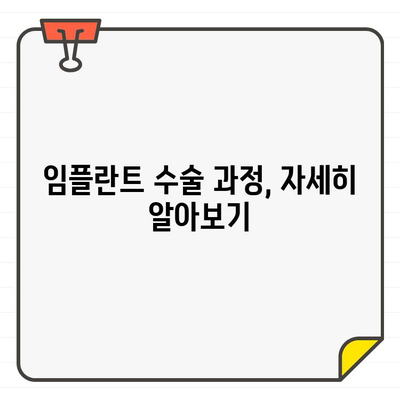 임플란트 수술 과정, 자세히 알아보기